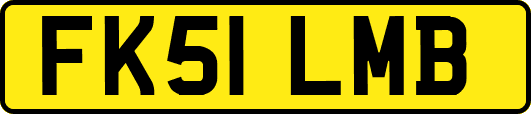 FK51 LMB